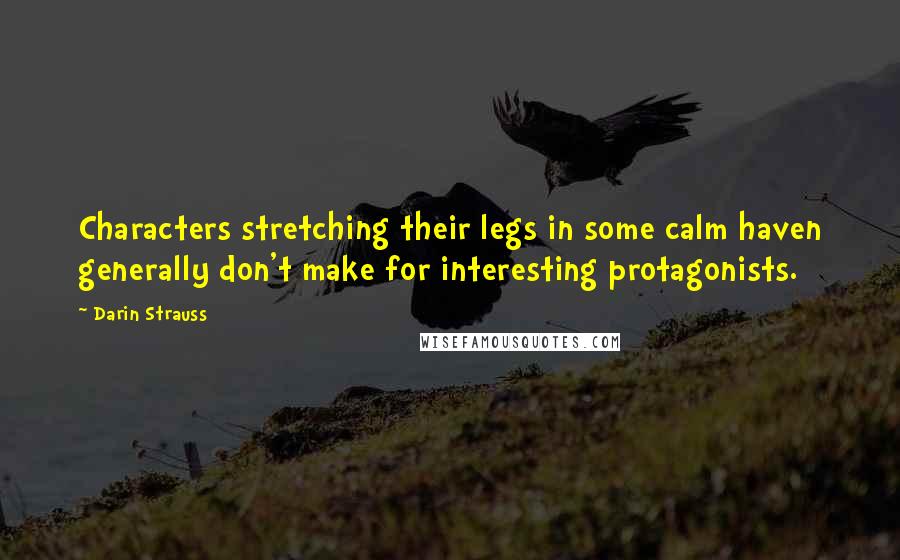 Characters stretching their legs in some calm haven generally don't make for interesting protagonists.

~ Darin Strauss

WISEFAMOUSQUOTES.COM